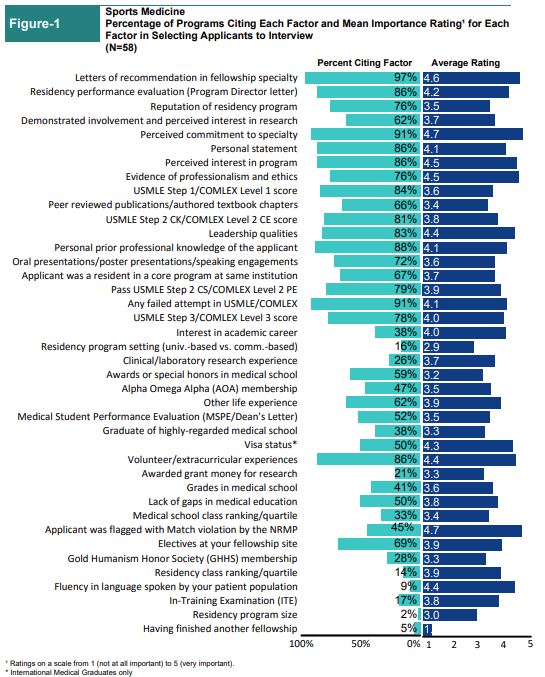 Figure-1

Sports Medicine
Percentage of Programs Citing Each Factor and Mean Importance Rating¹ for Each Factor in Selecting Applicants to Interview
(N=58)

| | Percent Citing Factor | Average Rating |
|---|---|---|
| Letters of recommendation in fellowship specialty | 97% | 4.6 |
| Residency performance evaluation (Program Director letter) | 86% | 4.2 |
| Reputation of residency program | 76% | 3.5 |
| Demonstrated involvement and perceived interest in research | 62% | 3.7 |
| Perceived commitment to specialty | 91% | 4.7 |
| Personal statement | 86% | 4.1 |
| Perceived interest in program | 86% | 4.5 |
| Evidence of professionalism and ethics | 76% | 4.5 |
| USMLE Step 1/COMLEX Level 1 score | 84% | 3.6 |
| Peer reviewed publications/authored textbook chapters | 66% | 3.4 |
| USMLE Step 2 CK/COMLEX Level 2 CE score | 81% | 3.8 |
| Leadership qualities | 83% | 4.4 |
| Personal prior professional knowledge of the applicant | 88% | 4.1 |
| Oral presentations/poster presentations/speaking engagements | 72% | 3.6 |
| Applicant was a resident in a core program at same institution | 67% | 3.7 |
| Pass USMLE Step 2 CS/COMLEX Level 2 PE | 79% | 3.9 |
| Any failed attempt in USMLE/COMLEX | 91% | 4.1 |
| USMLE Step 3/COMLEX Level 3 score | 78% | 4.0 |
| Interest in academic career | 38% | 4.0 |
| Residency program setting (univ.-based vs. comm.-based) | 16% | 2.9 |
| Clinical/laboratory research experience | 26% | 3.7 |
| Awards or special honors in medical school | 59% | 3.2 |
| Alpha Omega Alpha (AOA) membership | 47% | 3.5 |
| Other life experience | 62% | 3.9 |
| Medical Student Performance Evaluation (MSPE/Dean's Letter) | 52% | 3.5 |
| Graduate of highly-regarded medical school | 38% | 3.3 |
| Visa status* | 50% | 4.3 |
| Volunteer/extracurricular experiences | 86% | 4.4 |
| Awarded grant money for research | 21% | 3.3 |
| Grades in medical school | 41% | 3.6 |
| Lack of gaps in medical education | 50% | 3.8 |
| Medical school class ranking/quartile | 33% | 3.4 |
| Applicant was flagged with Match violation by the NRMP | 45% | 4.7 |
| Electives at your fellowship site | 69% | 3.9 |
| Gold Humanism Honor Society (GHHS) membership | 28% | 3.3 |
| Residency class ranking/quartile | 14% | 3.9 |
| Fluency in language spoken by your patient population | 9% | 4.4 |
| In-Training Examination (ITE) | 17% | 3.8 |
| Residency program size | 2% | 3.0 |
| Having finished another fellowship | 5% | 1 |

100% 50% 0% 1 2 3 4 5

¹ Ratings on a scale from 1 (not at all important) to 5 (very important).
* International Medical Graduates only